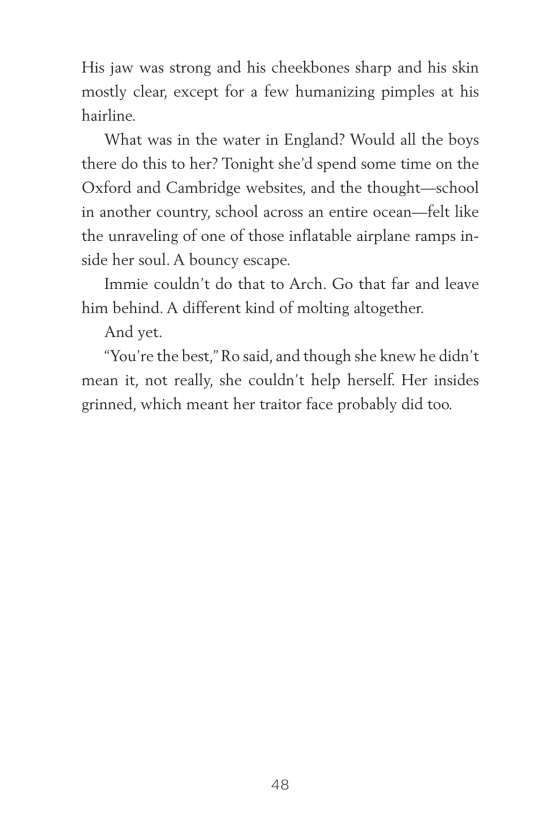 His jaw was strong and his cheekbones sharp and his skin mostly clear, except for a few humanizing pimples at his hairline.

What was in the water in England? Would all the boys there do this to her? Tonight she'd spend some time on the Oxford and Cambridge websites, and the thought—school in another country, school across an entire ocean—felt like the unraveling of one of those inflatable airplane ramps inside her soul. A bouncy escape.

Immie couldn't do that to Arch. Go that far and leave him behind. A different kind of molting altogether.

And yet.

"You're the best," Ro said, and though she knew he didn't mean it, not really, she couldn't help herself. Her insides grinned, which meant her traitor face probably did too.

48